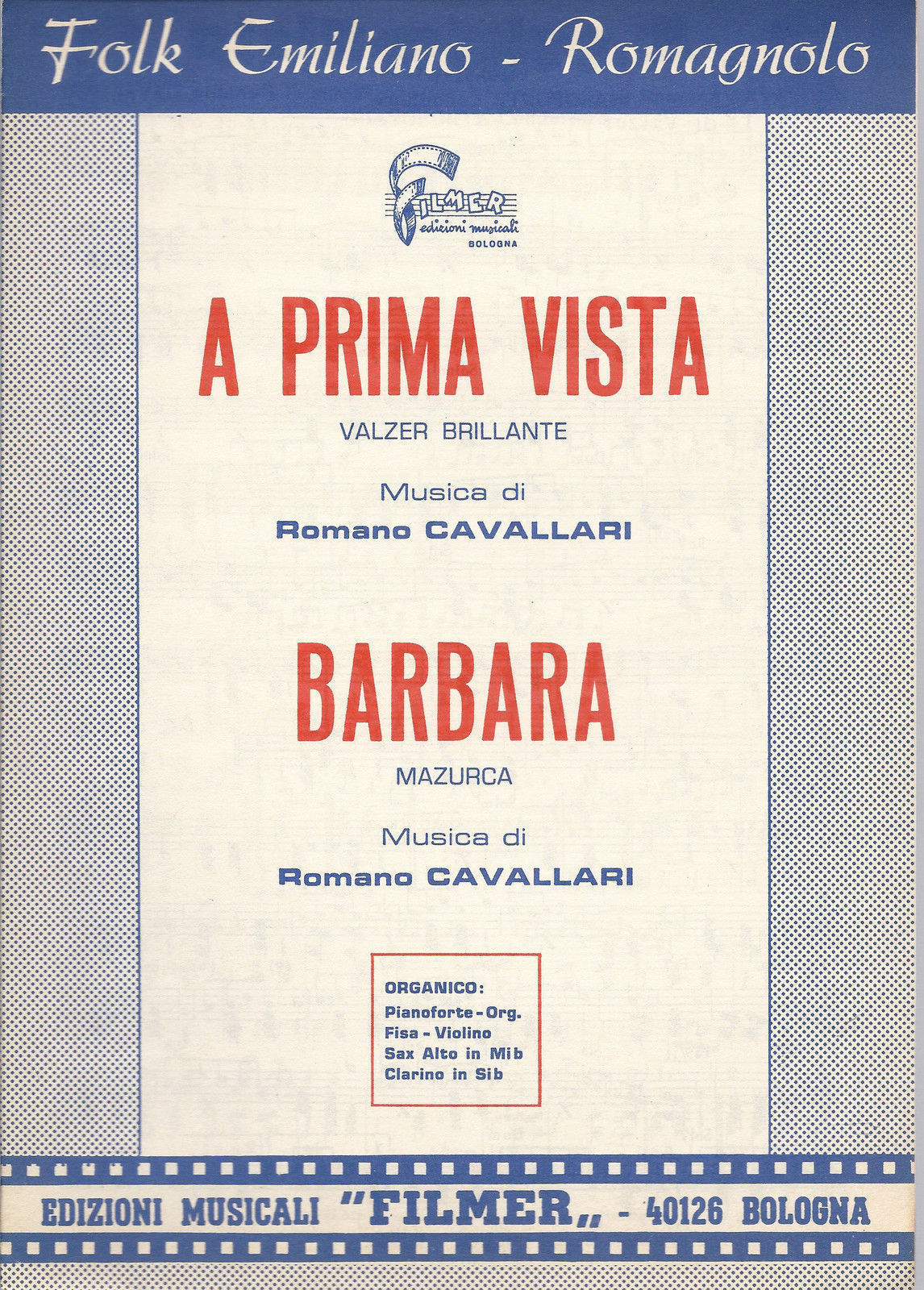 Folk Emiliano - Romagnolo

FILMER
edizioni musicali
BOLOGNA

A PRIMA VISTA

VALZER BRILLANTE

Musica di
Romano CAVALLARI

BARBARA

MAZURCA

Musica di
Romano CAVALLARI

ORGANICO:
Pianoforte - Org.
Fisa - Violino
Sax Alto in Mib
Clarino in Sib

EDIZIONI MUSICALI "FILMER,, - 40126 BOLOGNA